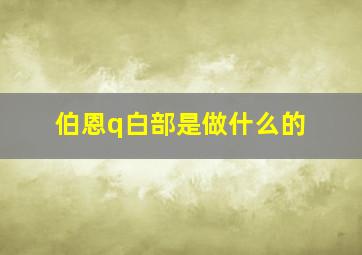 伯恩q白部是做什么的